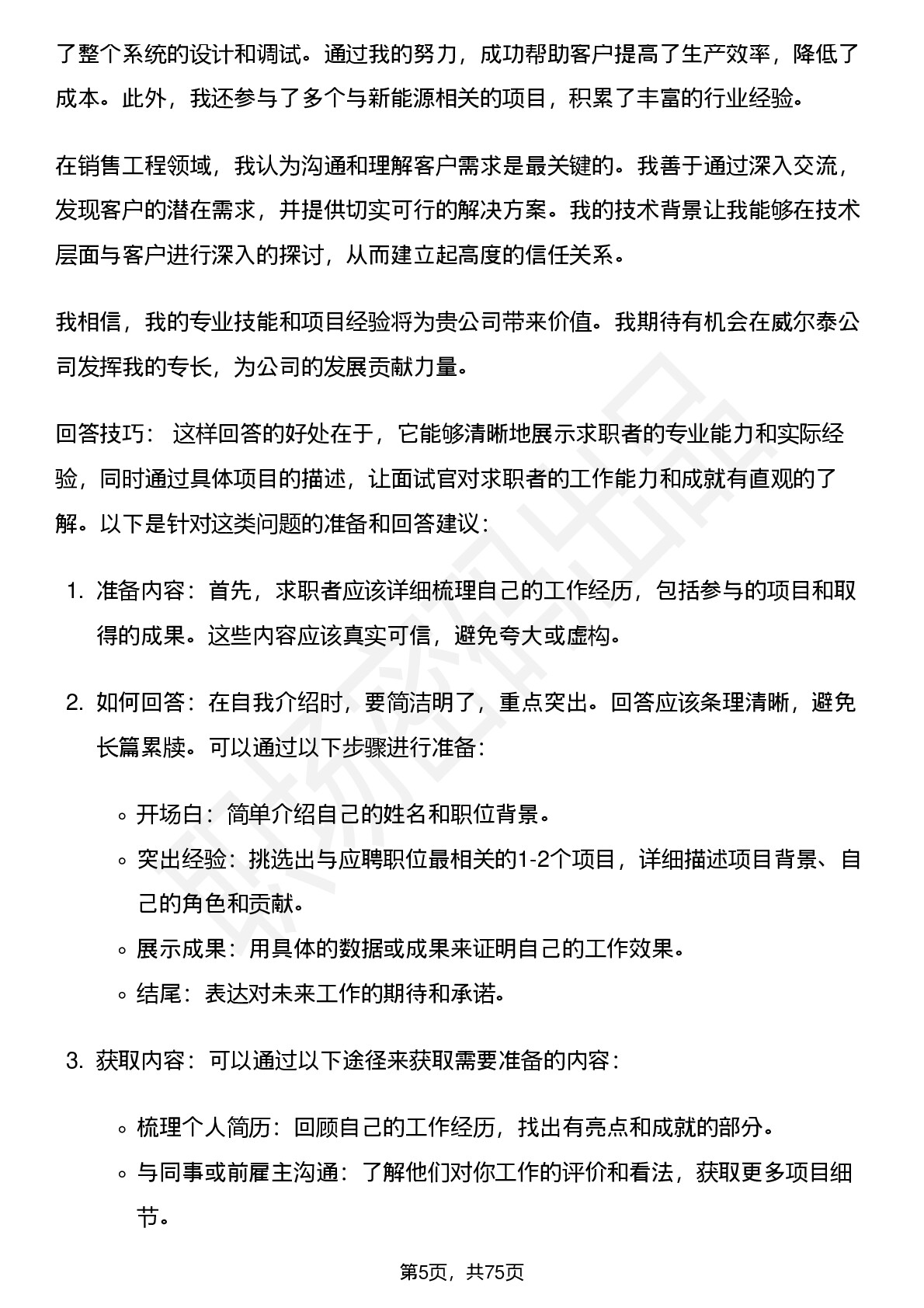 了整个系统的设计和调试。通过我的努力，成功帮助客户提高了生产效率，降低了成本。此外，我还参与了多个与新能源相关的项目，积累了丰富的行业经验。

在销售工程领域，我认为沟通和理解客户需求是最关键的。我善于通过深入交流，发现客户的潜在需求，并提供切实可行的解决方案。我的技术背景让我能够在技术层面与客户进行深入的探讨，从而建立起高度的信任关系。

我相信，我的专业技能和项目经验将为贵公司带来价值。我期待有机会在威尔泰公司发挥我的专长，为公司的发展贡献力量。

回答技巧： 这样回答的好处在于，它能够清晰地展示求职者的专业能力和实际经验，同时通过具体项目的描述，让面试官对求职者的工作能力和成就有直观的了解。以下是针对这类问题的准备和回答建议：

1. 准备内容：首先，求职者应该详细梳理自己的工作经历，包括参与的项目和取得的成果。这些内容应该真实可信，避免夸大或虚构。

2. 如何回答：在自我介绍时，要简洁明了，重点突出。回答应该条理清晰，避免长篇累牍。可以通过以下步骤进行准备：

◦ 开场白：简单介绍自己的姓名和职位背景。
◦ 突出经验：挑选出与应聘职位最相关的1-2个项目，详细描述项目背景、自己的角色和贡献。
◦ 展示成果：用具体的数据或成果来证明自己的工作效果。
◦ 结尾：表达对未来工作的期待和承诺。

3. 获取内容：可以通过以下途径来获取需要准备的内容：

◦ 梳理个人简历：回顾自己的工作经历，找出有亮点和成就的部分。
◦ 与同事或前雇主沟通：了解他们对你工作的评价和看法，获取更多项目细节。

第5页，共75页